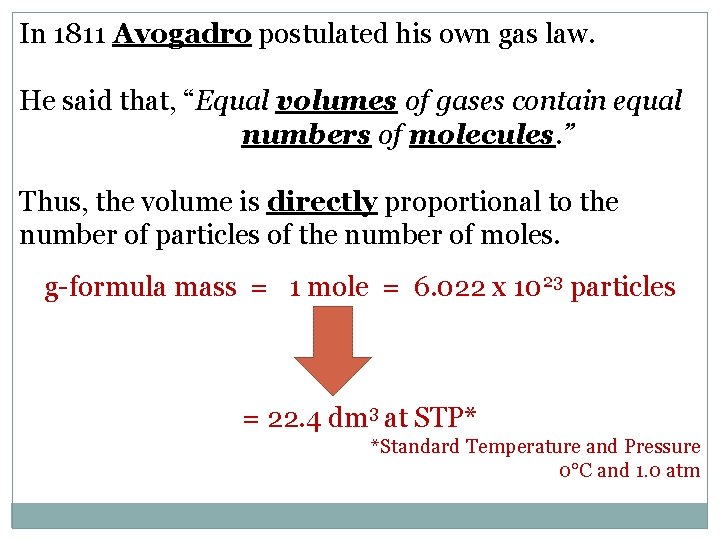 In 1811 Avogadro postulated his own gas law.

He said that, "Equal volumes of gases contain equal numbers of molecules."

Thus, the volume is directly proportional to the number of particles of the number of moles.

g-formula mass = 1 mole = $6.022 \times 10^{23}$ particles

= 22.4 $dm^3$ at STP*

*Standard Temperature and Pressure
0°C and 1.0 atm